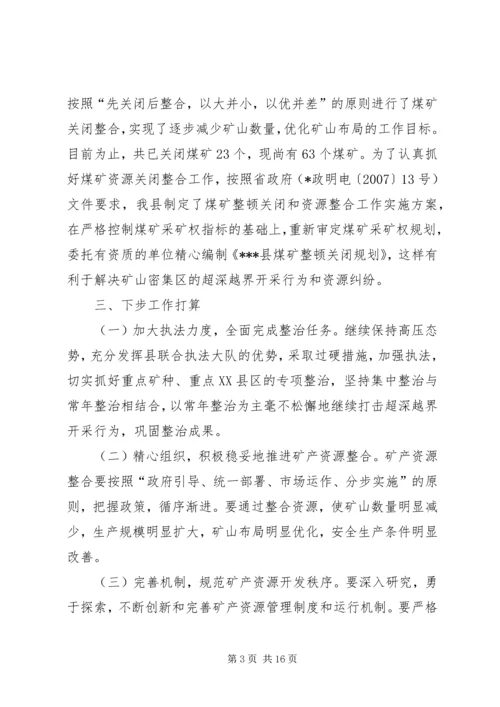 按照“先关闭后整合，以大并小，以优并差”的原则进行了煤矿关闭整合，实现了逐步减少矿山数量，优化矿山布局的工作目标。目前为止，共已关闭煤矿23个，现尚有63个煤矿。为了认真抓好煤矿资源关闭整合工作，按照省政府（*政明电〔2007〕13号）文件要求，我县制定了煤矿整顿关闭和资源整合工作实施方案，在严格控制煤矿采矿权指标的基础上，重新审定煤矿采矿权规划，委托有资质的单位精心编制《***县煤矿整顿关闭规划》，这样有利于解决矿山密集区的超深越界开采行为和资源纠纷。

三、下步工作打算

（一）加大执法力度，全面完成整治任务。继续保持高压态势，充分发挥县联合执法大队的优势，采取过硬措施，加强执法，切实抓好重点矿种、重点XX县区的专项整治，坚持集中整治与常年整治相结合，以常年整治为主毫不松懈地继续打击超深越界开采行为，巩固整治成果。

（二）精心组织，积极稳妥地推进矿产资源整合。矿产资源整合要按照“政府引导、统一部署、市场运作、分步实施”的原则，把握政策，循序渐进。要通过整合资源，使矿山数量明显减少，生产规模明显扩大，矿山布局明显优化，安全生产条件明显改善。

（三）完善机制，规范矿产资源开发秩序。要深入研究，勇于探索，不断创新和完善矿产资源管理制度和运行机制。要严格

第3页 共16页